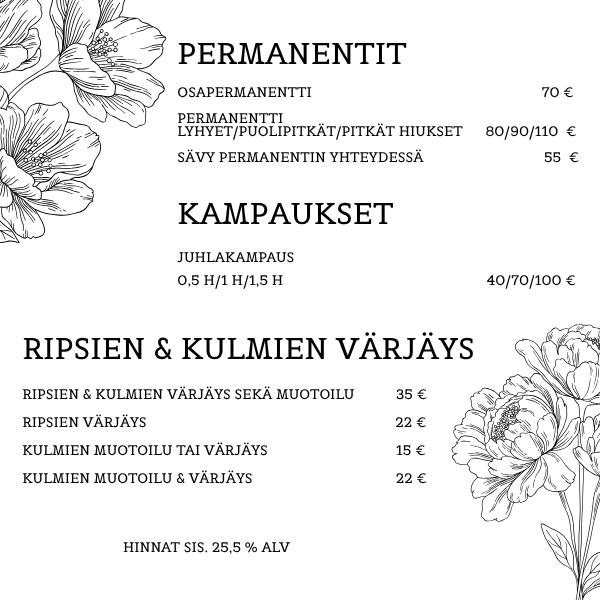 PERMANENTIT

OSAPERMANENTTI 70 €

PERMANENTTI
LYHYET/PUOLIPITKÄT/PITKÄT HIUKSET 80/90/110 €

SÄVY PERMANENTIN YHTEYDESSÄ 55 €

KAMPAUKSET

JUHLAKAMPAUS
0,5 H/1 H/1,5 H 40/70/100 €

RIPSIEN & KULMIEN VÄRJÄYS

RIPSIEN & KULMIEN VÄRJÄYS SEKÄ MUOTOILU 35 €

RIPSIEN VÄRJÄYS 22 €

KULMIEN MUOTOILU TAI VÄRJÄYS 15 €

KULMIEN MUOTOILU & VÄRJÄYS 22 €

HINNAT SIS. 25,5 % ALV